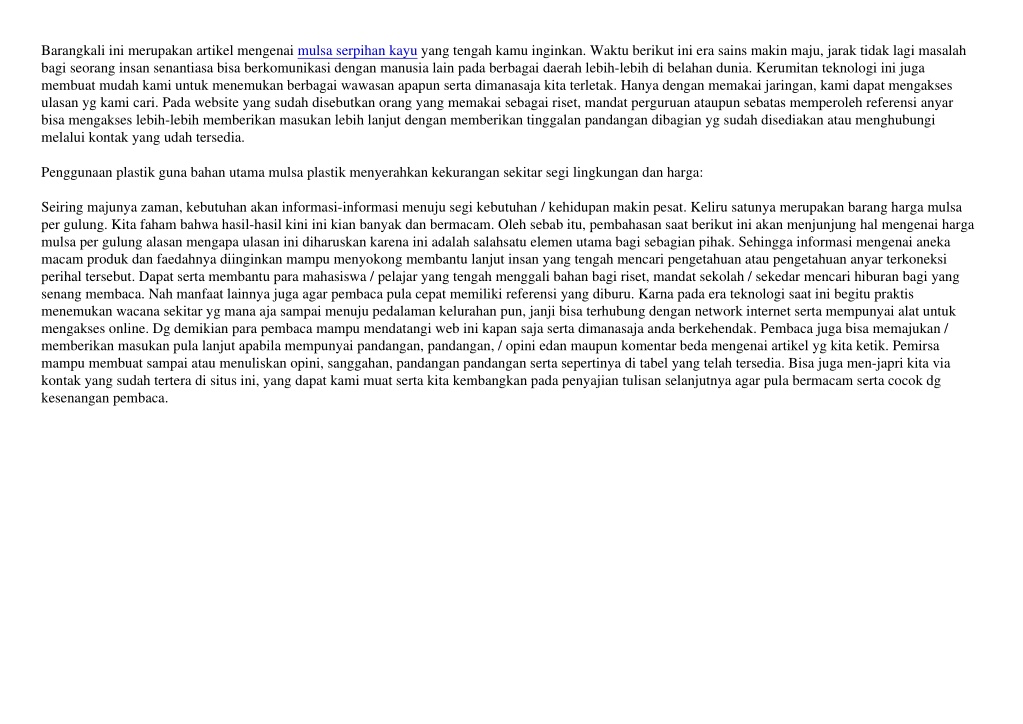 Barangkali ini merupakan artikel mengenai mulsa serpihan kayu yang tengah kamu inginkan. Waktu berikut ini era sains makin maju, jarak tidak lagi masalah bagi seorang insan senantiasa bisa berkomunikasi dengan manusia lain pada berbagai daerah lebih-lebih di belahan dunia. Kerumitan teknologi ini juga membuat mudah kami untuk menemukan berbagai wawasan apapun serta dimanasaja kita terletak. Hanya dengan memakai jaringan, kami dapat mengakses ulasan yg kami cari. Pada website yang sudah disebutkan orang yang memakai sebagai riset, mandat perguruan ataupun sebatas memperoleh referensi anyar bisa mengakses lebih-lebih memberikan masukan lebih lanjut dengan memberikan tinggalan pandangan dibagian yg sudah disediakan atau menghubungi melalui kontak yang udah tersedia.

Penggunaan plastik guna bahan utama mulsa plastik menyerahkan kekurangan sekitar segi lingkungan dan harga:

Seiring majunya zaman, kebutuhan akan informasi-informasi menuju segi kebutuhan / kehidupan makin pesat. Keliru satunya merupakan barang harga mulsa per gulung. Kita faham bahwa hasil-hasil kini ini kian banyak dan bermacam. Oleh sebab itu, pembahasan saat berikut ini akan menjunjung hal mengenai harga mulsa per gulung alasan mengapa ulasan ini diharuskan karena ini adalah salahsatu elemen utama bagi sebagian pihak. Sehingga informasi mengenai aneka macam produk dan faedahnya diinginkan mampu menyokong membantu lanjut insan yang tengah mencari pengetahuan atau pengetahuan anyar terkoneksi perihal tersebut. Dapat serta membantu para mahasiswa / pelajar yang tengah menggali bahan bagi riset, mandat sekolah / sekedar mencari hiburan bagi yang senang membaca. Nah manfaat lainnya juga agar pembaca pula cepat memiliki referensi yang diburu. Karna pada era teknologi saat ini begitu praktis menemukan wacana sekitar yg mana aja sampai menuju pedalaman kelurahan pun, janji bisa terhubung dengan network internet serta mempunyai alat untuk mengakses online. Dg demikian para pembaca mampu mendatangi web ini kapan saja serta dimanasaja anda berkehendak. Pembaca juga bisa memajukan / memberikan masukan pula lanjut apabila mempunyai pandangan, pandangan, / opini edan maupun komentar beda mengenai artikel yg kita ketik. Pemirsa mampu membuat sampai atau menuliskan opini, sanggahan, pandangan pandangan serta sepertinya di tabel yang telah tersedia. Bisa juga men-japri kita via kontak yang sudah tertera di situs ini, yang dapat kami muat serta kita kembangkan pada penyajian tulisan selanjutnya agar pula bermacam serta cocok dg kesenangan pembaca.